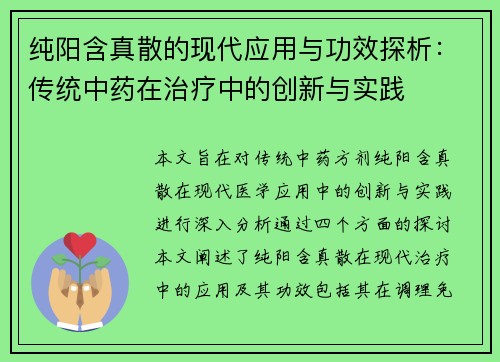 纯阳含真散的现代应用与功效探析：传统中药在治疗中的创新与实践

本文旨在对传统中药方剂纯阳含真散在现代医学应用中的创新与实践进行深入分析通过四个方面的探讨本文阐述了纯阳含真散在现代治疗中的应用及其功效包括其在调理免